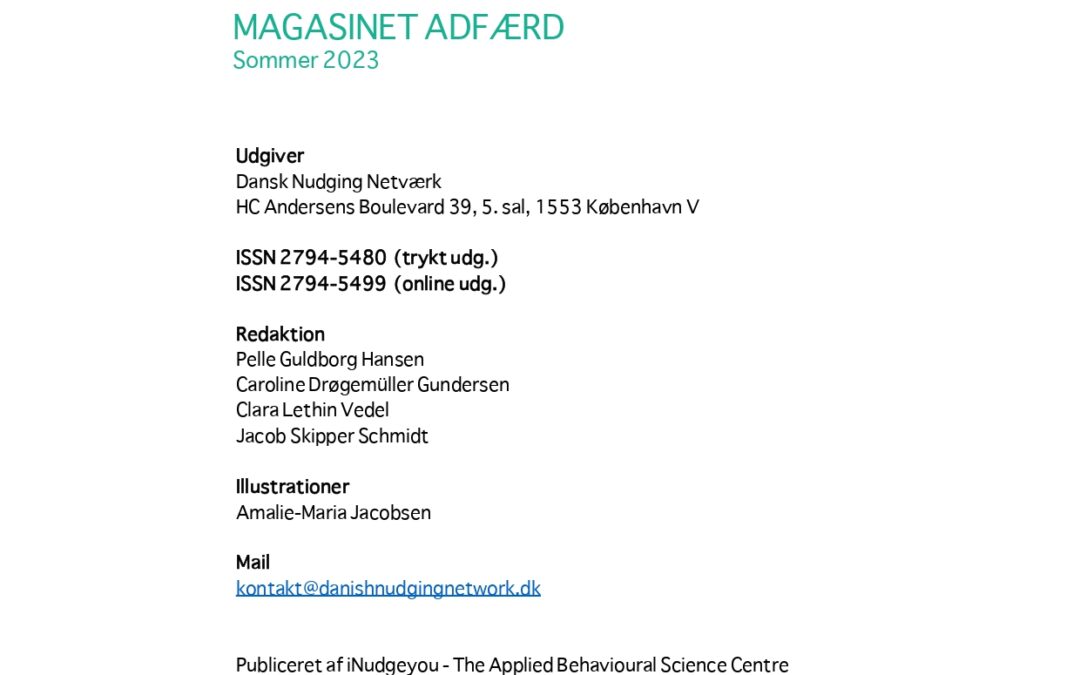 MAGASINET ADFÆRD
Sommer 2023

Udgiver
Dansk Nudging Netværk
HC Andersens Boulevard 39, 5. sal, 1553 København V

ISSN 2794-5480 (trykt udg.)
ISSN 2794-5499 (online udg.)

Redaktion
Pelle Guldborg Hansen
Caroline Drøgemüller Gundersen
Clara Lethin Vedel
Jacob Skipper Schmidt

Illustrationer
Amalie-Maria Jacobsen

Mail
kontakt@danishnudgingnetwork.dk

Publiceret af iNudgeyou - The Applied Behavioural Science Centre